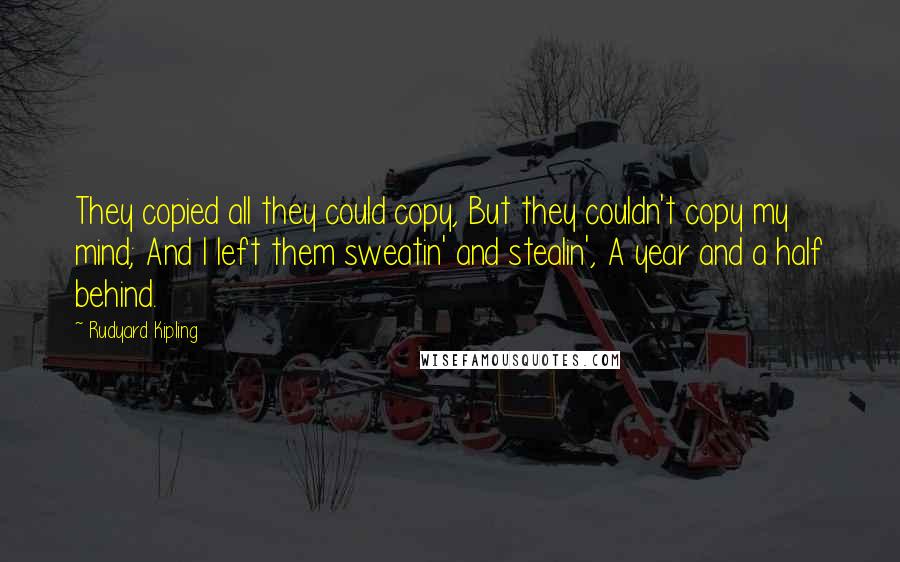 They copied all they could copy, But they couldn't copy my mind; And I left them sweatin' and stealin', A year and a half behind.

~ Rudyard Kipling

WISEFAMOUSQUOTES.COM